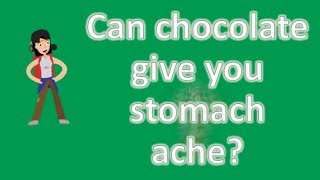 Can chocolate give you stomach ache?